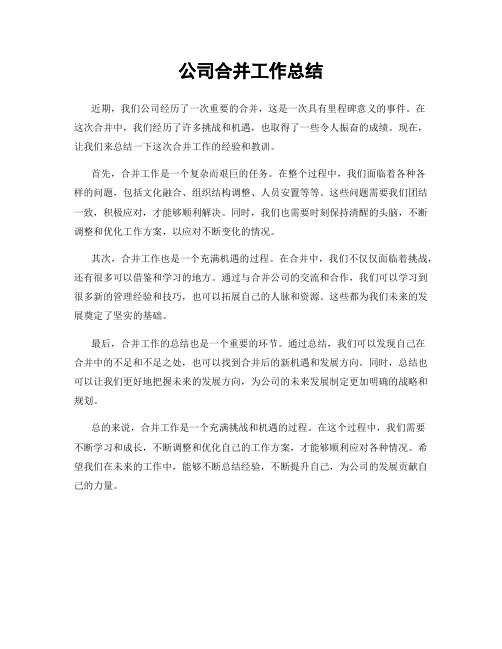 公司合并工作总结

近期，我们公司经历了一次重要的合并，这是一次具有里程碑意义的事件。在这次合并中，我们经历了许多挑战和机遇，也取得了一些令人振奋的成绩。现在，让我们来总结一下这次合并工作的经验和教训。

首先，合并工作是一个复杂而艰巨的任务。在整个过程中，我们面临着各种各样的问题，包括文化融合、组织结构调整、人员安置等等。这些问题需要我们团结一致，积极应对，才能够顺利解决。同时，我们也需要时刻保持清醒的头脑，不断调整和优化工作方案，以应对不断变化的情况。

其次，合并工作也是一个充满机遇的过程。在合并中，我们不仅仅面临着挑战，还有很多可以借鉴和学习的地方。通过与合并公司的交流和合作，我们可以学习到很多新的管理经验和技巧，也可以拓展自己的人脉和资源。这些都为我们未来的发展奠定了坚实的基础。

最后，合并工作的总结也是一个重要的环节。通过总结，我们可以发现自己在合并中的不足和不足之处，也可以找到合并后的新机遇和发展方向。同时，总结也可以让我们更好地把握未来的发展方向，为公司的未来发展制定更加明确的战略和规划。

总的来说，合并工作是一个充满挑战和机遇的过程。在这个过程中，我们需要不断学习和成长，不断调整和优化自己的工作方案，才能够顺利应对各种情况。希望我们在未来的工作中，能够不断总结经验，不断提升自己，为公司的发展贡献自己的力量。